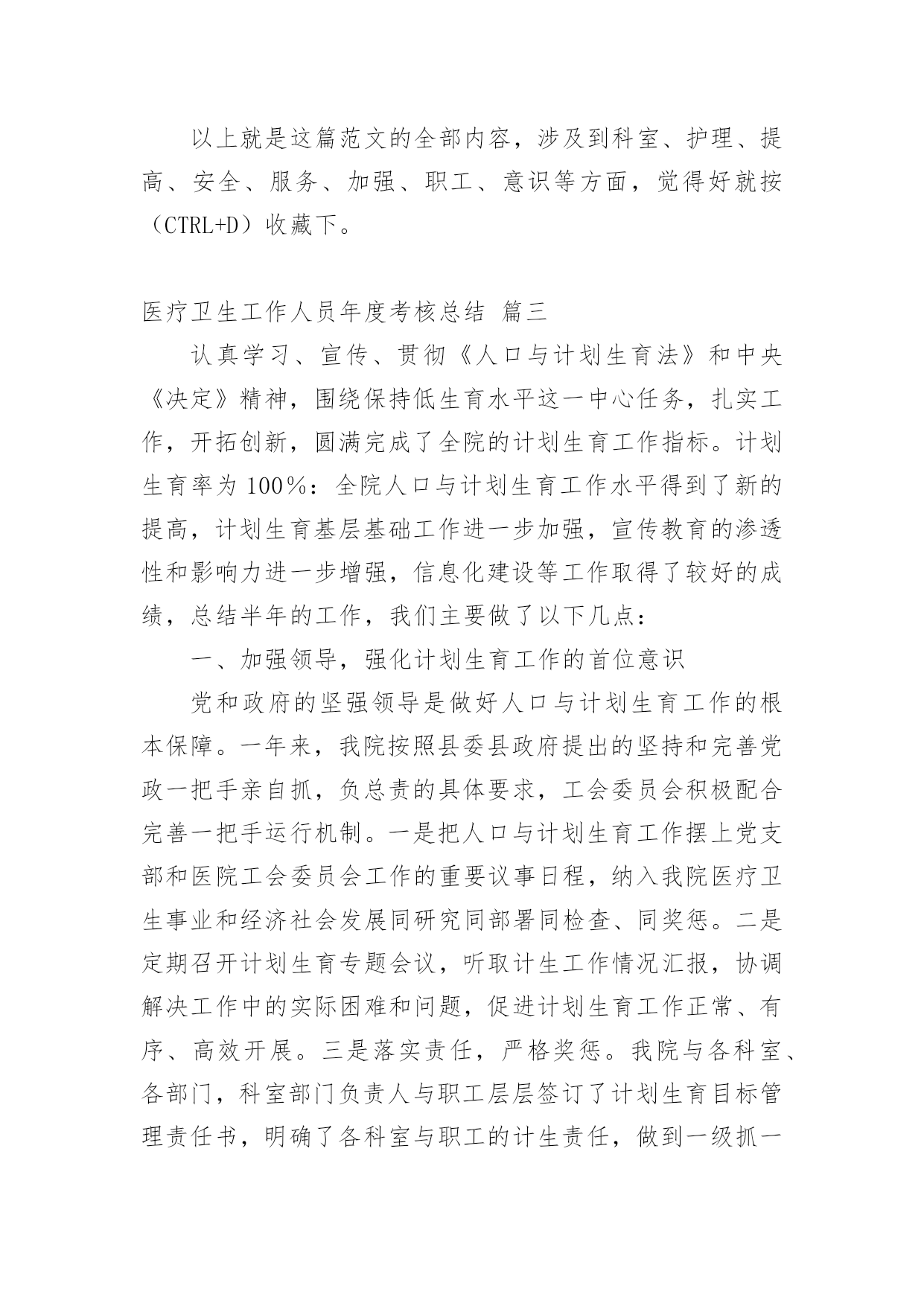 以上就是这篇范文的全部内容，涉及到科室、护理、提高、安全、服务、加强、职工、意识等方面，觉得好就按（CTRL+D）收藏下。

医疗卫生工作人员年度考核总结 篇三

认真学习、宣传、贯彻《人口与计划生育法》和中央《决定》精神，围绕保持低生育水平这一中心任务，扎实工作，开拓创新，圆满完成了全院的计划生育工作指标。计划生育率为100%：全院人口与计划生育工作水平得到了新的提高，计划生育基层基础工作进一步加强，宣传教育的渗透性和影响力进一步增强，信息化建设等工作取得了较好的成绩，总结半年的工作，我们主要做了以下几点：

一、加强领导，强化计划生育工作的首位意识

党和政府的坚强领导是做好人口与计划生育工作的根本保障。一年来，我院按照县委县政府提出的坚持和完善党政一把手亲自抓，负总责的具体要求，工会委员会积极配合完善一把手运行机制。一是把人口与计划生育工作摆上党支部和医院工会委员会工作的重要议事日程，纳入我院医疗卫生事业和经济社会发展同研究同部署同检查、同奖惩。二是定期召开计划生育专题会议，听取计生工作情况汇报，协调解决工作中的实际困难和问题，促进计划生育工作正常、有序、高效开展。三是落实责任，严格奖惩。我院与各科室、各部门，科室部门负责人与职工层层签订了计划生育目标管理责任书，明确了各科室与职工的计生责任，做到一级抓一